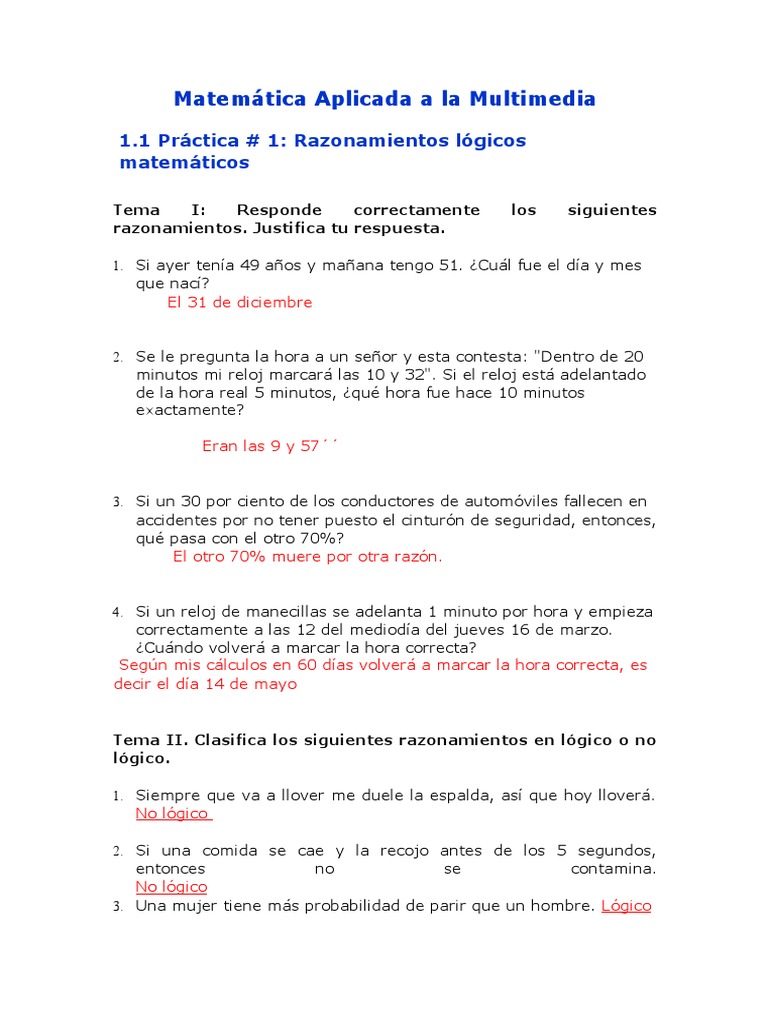 Matemática Aplicada a la Multimedia

1.1 Práctica # 1: Razonamientos lógicos matemáticos

Tema I: Responde correctamente los siguientes razonamientos. Justifica tu respuesta.

1. Si ayer tenía 49 años y mañana tengo 51. ¿Cuál fue el día y mes que nací?
El 31 de diciembre

2. Se le pregunta la hora a un señor y esta contesta: "Dentro de 20 minutos mi reloj marcará las 10 y 32". Si el reloj está adelantado de la hora real 5 minutos, ¿qué hora fue hace 10 minutos exactamente?
Eran las 9 y 57´´

3. Si un 30 por ciento de los conductores de automóviles fallecen en accidentes por no tener puesto el cinturón de seguridad, entonces, qué pasa con el otro 70%?
El otro 70% muere por otra razón.

4. Si un reloj de manecillas se adelanta 1 minuto por hora y empieza correctamente a las 12 del mediodía del jueves 16 de marzo. ¿Cuándo volverá a marcar la hora correcta?
Según mis cálculos en 60 días volverá a marcar la hora correcta, es decir el día 14 de mayo

Tema II. Clasifica los siguientes razonamientos en lógico o no lógico.

1. Siempre que va a llover me duele la espalda, así que hoy lloverá. No lógico

2. Si una comida se cae y la recojo antes de los 5 segundos, entonces no se contamina. No lógico
3. Una mujer tiene más probabilidad de parir que un hombre. Lógico